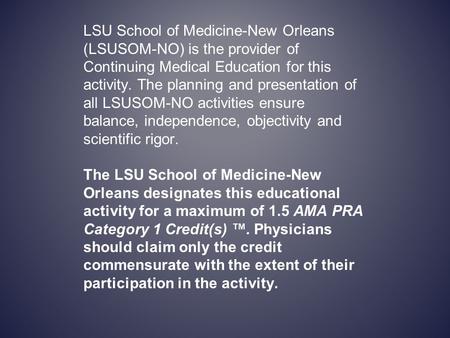 LSU School of Medicine-New Orleans (LSUSOM-NO) is the provider of Continuing Medical Education for this activity. The planning and presentation of all LSUSOM-NO activities ensure balance, independence, objectivity and scientific rigor.

The LSU School of Medicine-New Orleans designates this educational activity for a maximum of 1.5 AMA PRA Category 1 Credit(s) ™. Physicians should claim only the credit commensurate with the extent of their participation in the activity.